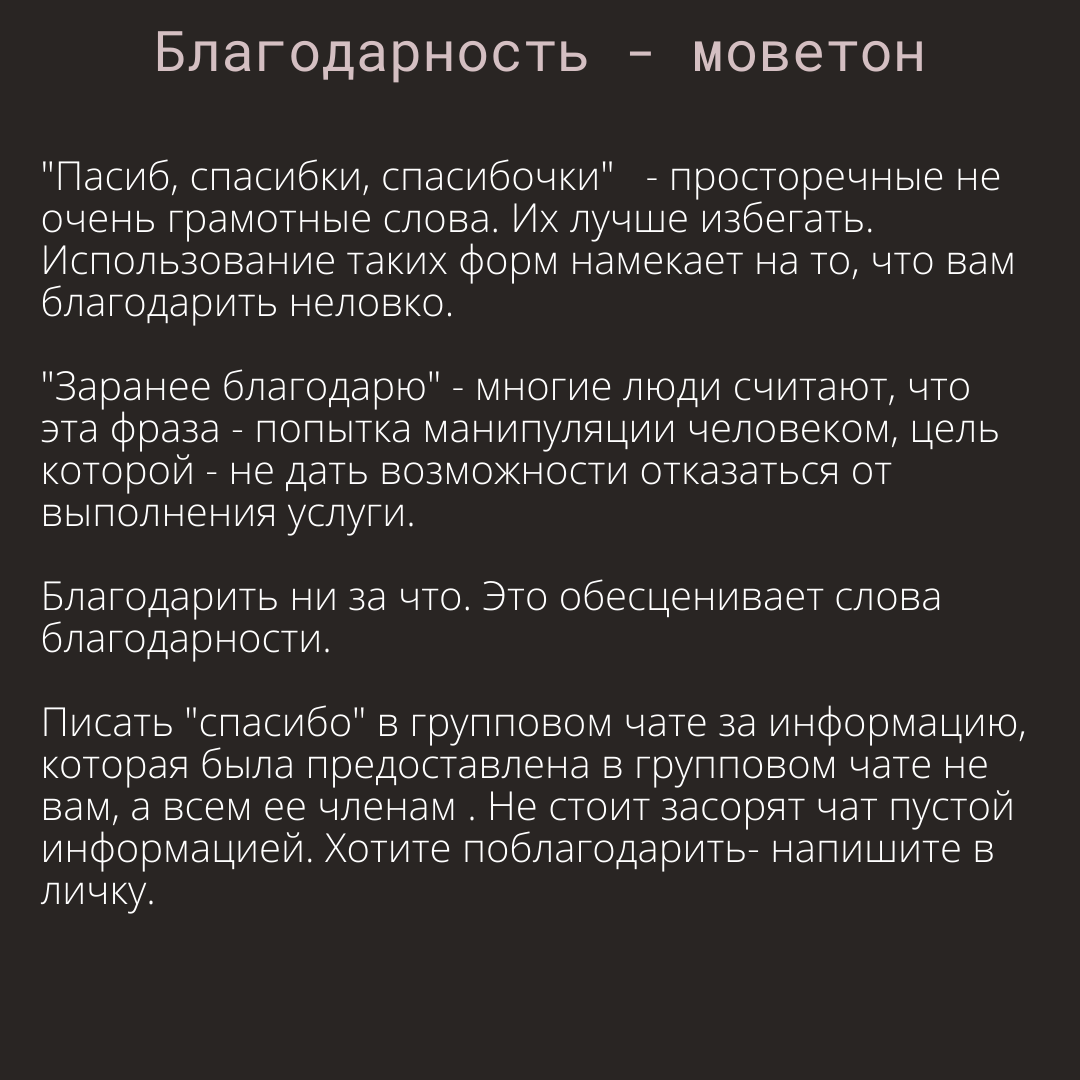 Благодарность - моветон

"Пасиб, спасибки, спасибочки" - просторечные не очень грамотные слова. Их лучше избегать. Использование таких форм намекает на то, что вам благодарить неловко.

"Заранее благодарю" - многие люди считают, что эта фраза - попытка манипуляции человеком, цель которой - не дать возможности отказаться от выполнения услуги.

Благодарить ни за что. Это обесценивает слова благодарности.

Писать "спасибо" в групповом чате за информацию, которая была предоставлена в групповом чате не вам, а всем ее членам . Не стоит засорят чат пустой информацией. Хотите поблагодарить- напишите в личку.